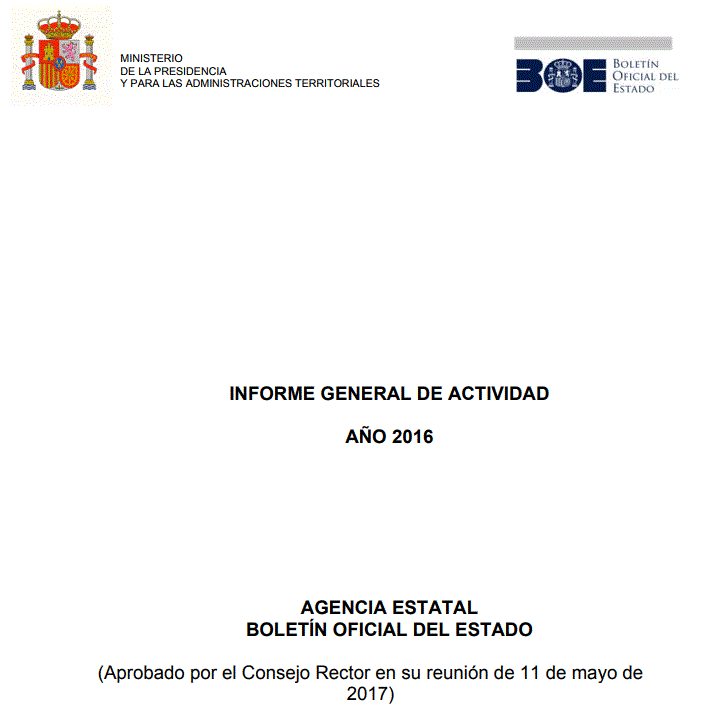 MINISTERIO
DE LA PRESIDENCIA
Y PARA LAS ADMINISTRACIONES TERRITORIALES

BOE BOLETÍN OFICIAL DEL ESTADO

INFORME GENERAL DE ACTIVIDAD

AÑO 2016

AGENCIA ESTATAL
BOLETÍN OFICIAL DEL ESTADO

(Aprobado por el Consejo Rector en su reunión de 11 de mayo de 2017)